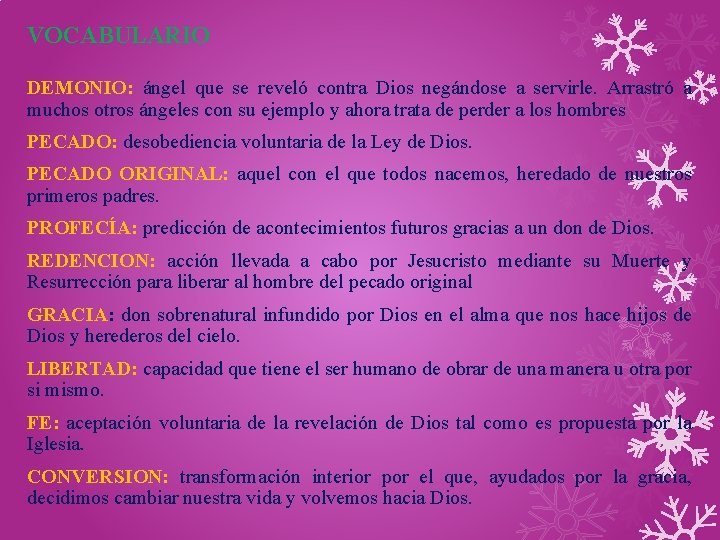 VOCABULARIO

DEMONIO: ángel que se reveló contra Dios negándose a servirle. Arrastró a muchos otros ángeles con su ejemplo y ahora trata de perder a los hombres

PECADO: desobediencia voluntaria de la Ley de Dios.

PECADO ORIGINAL: aquel con el que todos nacemos, heredado de nuestros primeros padres.

PROFECÍA: predicción de acontecimientos futuros gracias a un don de Dios.

REDENCION: acción llevada a cabo por Jesucristo mediante su Muerte y Resurrección para liberar al hombre del pecado original

GRACIA: don sobrenatural infundido por Dios en el alma que nos hace hijos de Dios y herederos del cielo.

LIBERTAD: capacidad que tiene el ser humano de obrar de una manera u otra por si mismo.

FE: aceptación voluntaria de la revelación de Dios tal como es propuesta por la Iglesia.

CONVERSION: transformación interior por el que, ayudados por la gracia, decidimos cambiar nuestra vida y volvemos hacia Dios.